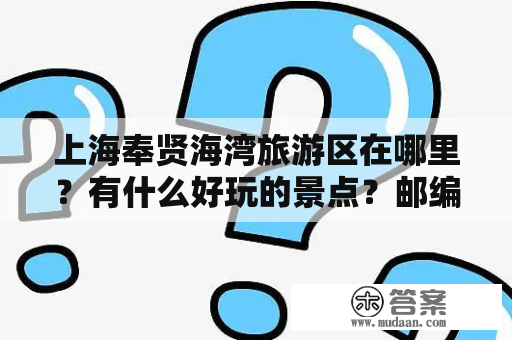 上海奉贤海湾旅游区在哪里？有什么好玩的景点？邮编

木 答案
www.mudaan.com